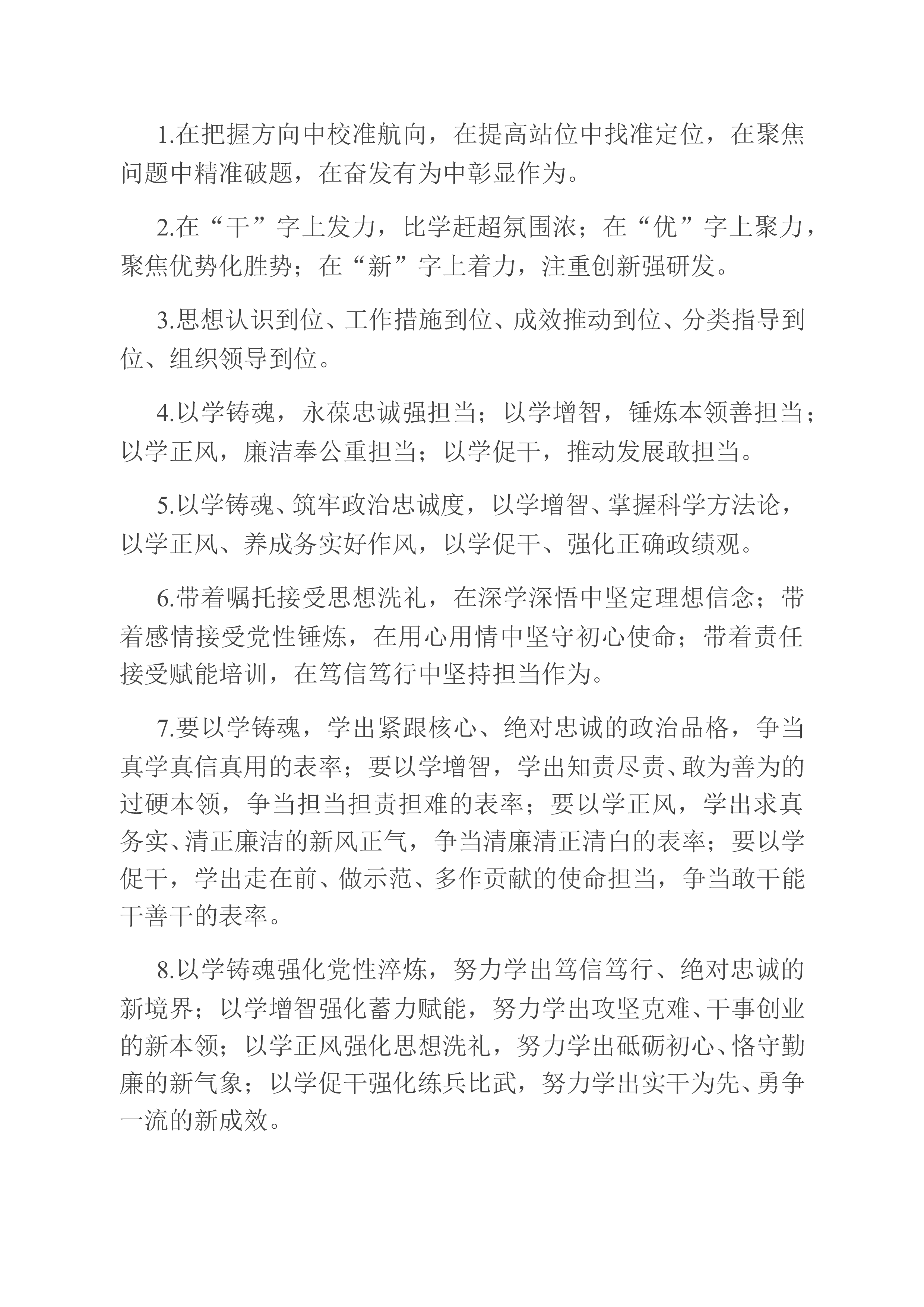 1.在把握方向中校准航向，在提高站位中找准定位，在聚焦问题中精准破题，在奋发有为中彰显作为。

2.在“干”字上发力，比学赶超氛围浓；在“优”字上聚力，聚焦优势化胜势；在“新”字上着力，注重创新强研发。

3.思想认识到位、工作措施到位、成效推动到位、分类指导到位、组织领导到位。

4.以学铸魂，永葆忠诚强担当；以学增智，锤炼本领善担当；以学正风，廉洁奉公重担当；以学促干，推动发展敢担当。

5.以学铸魂、筑牢政治忠诚度，以学增智、掌握科学方法论，以学正风、养成务实好作风，以学促干、强化正确政绩观。

6.带着嘱托接受思想洗礼，在深学深悟中坚定理想信念；带着感情接受党性锤炼，在用心用情中坚守初心使命；带着责任接受赋能培训，在笃信笃行中坚持担当作为。

7.要以学铸魂，学出紧跟核心、绝对忠诚的政治品格，争当真学真信真用的表率；要以学增智，学出知责尽责、敢为善为的过硬本领，争当担当担责担难的表率；要以学正风，学出求真务实、清正廉洁的新风正气，争当清廉清正清白的表率；要以学促干，学出走在前、做示范、多作贡献的使命担当，争当敢干能干善干的表率。

8.以学铸魂强化党性淬炼，努力学出笃信笃行、绝对忠诚的新境界；以学增智强化蓄力赋能，努力学出攻坚克难、干事创业的新本领；以学正风强化思想洗礼，努力学出砥砺初心、恪守勤廉的新气象；以学促干强化练兵比武，努力学出实干为先、勇争一流的新成效。